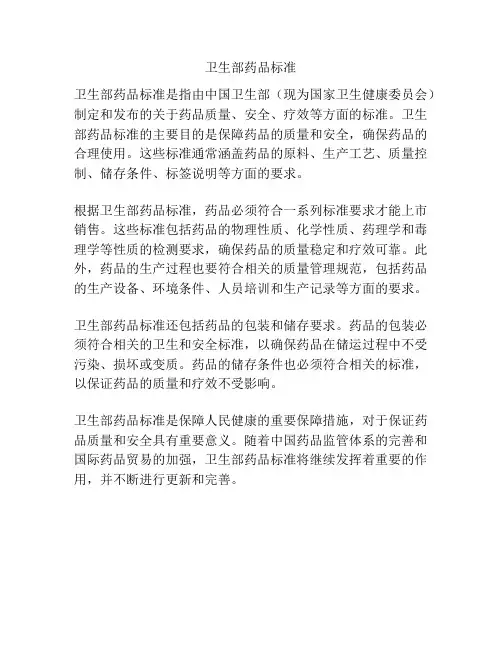 卫生部药品标准

卫生部药品标准是指由中国卫生部（现为国家卫生健康委员会）制定和发布的关于药品质量、安全、疗效等方面的标准。卫生部药品标准的主要目的是保障药品的质量和安全，确保药品的合理使用。这些标准通常涵盖药品的原料、生产工艺、质量控制、储存条件、标签说明等方面的要求。

根据卫生部药品标准，药品必须符合一系列标准要求才能上市销售。这些标准包括药品的物理性质、化学性质、药理学和毒理学等性质的检测要求，确保药品的质量稳定和疗效可靠。此外，药品的生产过程也要符合相关的质量管理规范，包括药品的生产设备、环境条件、人员培训和生产记录等方面的要求。

卫生部药品标准还包括药品的包装和储存要求。药品的包装必须符合相关的卫生和安全标准，以确保药品在储运过程中不受污染、损坏或变质。药品的储存条件也必须符合相关的标准，以保证药品的质量和疗效不受影响。

卫生部药品标准是保障人民健康的重要保障措施，对于保证药品质量和安全具有重要意义。随着中国药品监管体系的完善和国际药品贸易的加强，卫生部药品标准将继续发挥着重要的作用，并不断进行更新和完善。